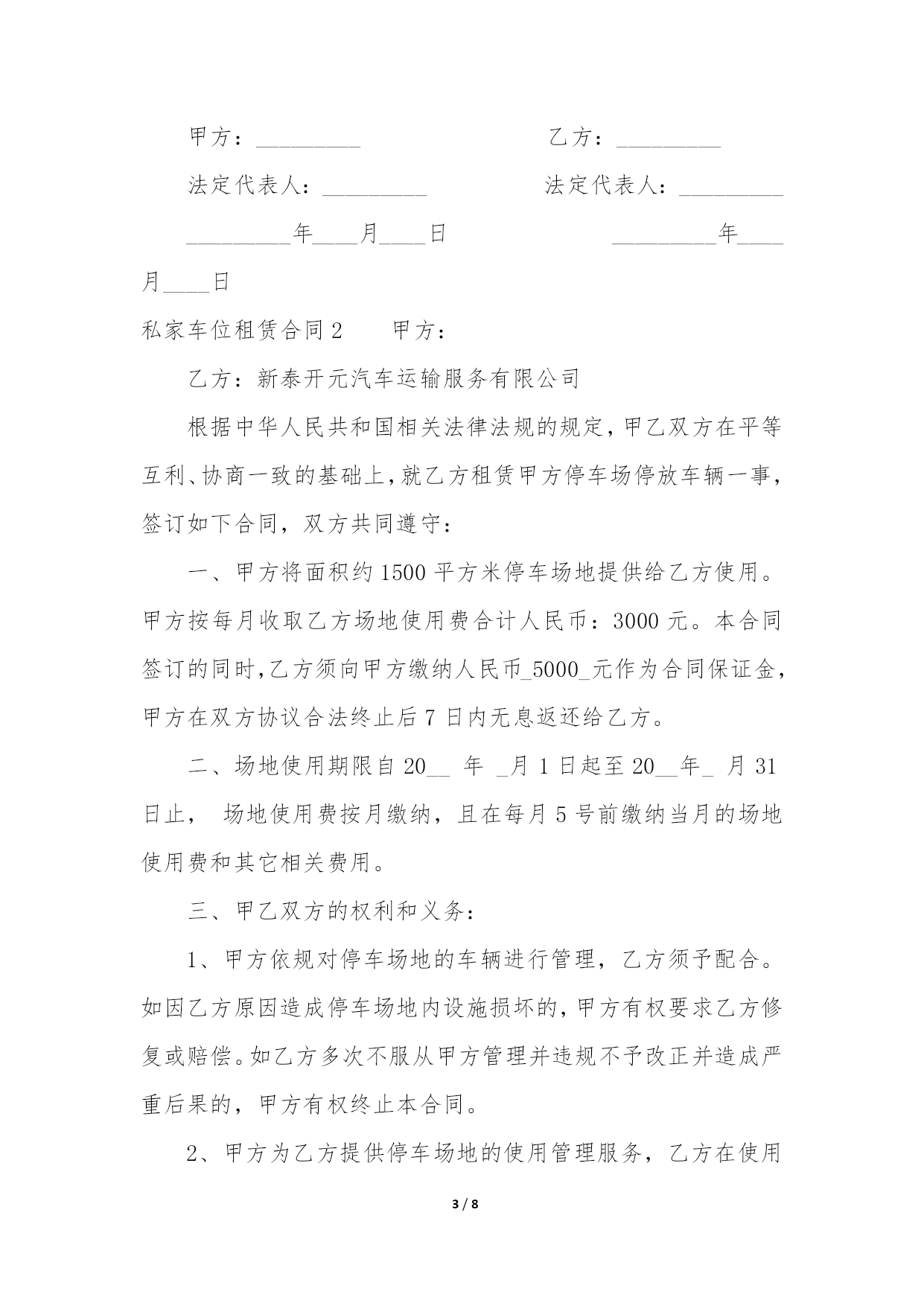 甲方：_________ 乙方：_________

法定代表人：_________ 法定代表人：_________

_________年____月____日 _________年____月____日

私家车位租赁合同 2 甲方：

乙方：新泰开元汽车运输服务有限公司

根据中华人民共和国相关法律法规的规定，甲乙双方在平等互利、协商一致的基础上，就乙方租赁甲方停车场停放车辆一事，签订如下合同，双方共同遵守：

一、甲方将面积约 1500 平方米停车场地提供给乙方使用。甲方按每月收取乙方场地使用费合计人民币：3000 元。本合同签订的同时，乙方须向甲方缴纳人民币_5000_元作为合同保证金，甲方在双方协议合法终止后 7 日内无息返还给乙方。

二、场地使用期限自 20__ 年 _月 1 日起至 20__年_ 月 31 日止， 场地使用费按月缴纳，且在每月 5 号前缴纳当月的场地使用费和其它相关费用。

三、甲乙双方的权利和义务：

1、甲方依规对停车场地的车辆进行管理，乙方须予配合。如因乙方原因造成停车场地内设施损坏的，甲方有权要求乙方修复或赔偿。如乙方多次不服从甲方管理并违规不予改正并造成严重后果的，甲方有权终止本合同。

2、甲方为乙方提供停车场地的使用管理服务，乙方在使用

3 / 8